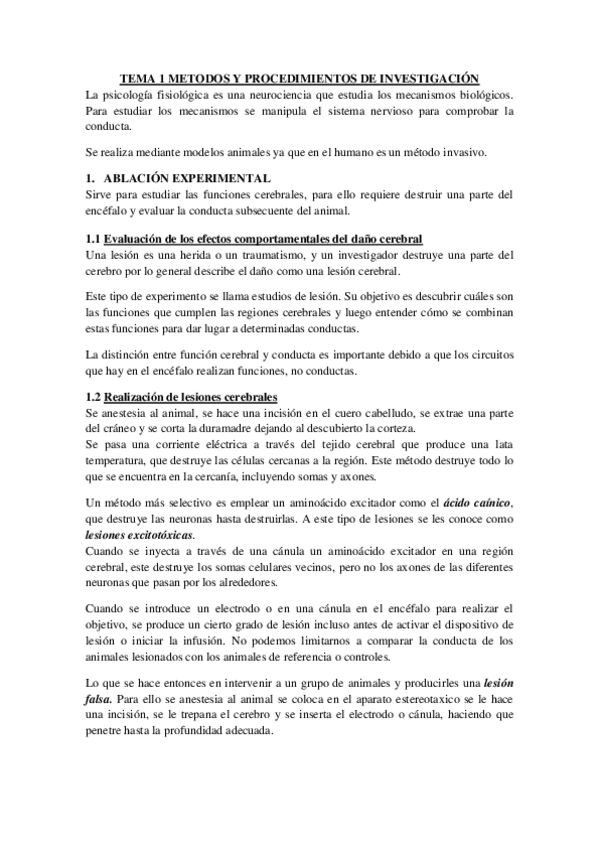 TEMA 1 METODOS Y PROCEDIMIENTOS DE INVESTIGACIÓN
La psicología fisiológica es una neurociencia que estudia los mecanismos biológicos. Para estudiar los mecanismos se manipula el sistema nervioso para comprobar la conducta.

Se realiza mediante modelos animales ya que en el humano es un método invasivo.

1. ABLACIÓN EXPERIMENTAL
Sirve para estudiar las funciones cerebrales, para ello requiere destruir una parte del encéfalo y evaluar la conducta subsecuente del animal.

1.1 Evaluación de los efectos comportamentales del daño cerebral
Una lesión es una herida o un traumatismo, y un investigador destruye una parte del cerebro por lo general describe el daño como una lesión cerebral.

Este tipo de experimento se llama estudios de lesión. Su objetivo es descubrir cuáles son las funciones que cumplen las regiones cerebrales y luego entender cómo se combinan estas funciones para dar lugar a determinadas conductas.

La distinción entre función cerebral y conducta es importante debido a que los circuitos que hay en el encéfalo realizan funciones, no conductas.

1.2 Realización de lesiones cerebrales
Se anestesia al animal, se hace una incisión en el cuero cabelludo, se extrae una parte del cráneo y se corta la duramadre dejando al descubierto la corteza.
Se pasa una corriente eléctrica a través del tejido cerebral que produce una lata temperatura, que destruye las células cercanas a la región. Este método destruye todo lo que se encuentra en la cercanía, incluyendo somas y axones.

Un método más selectivo es emplear un aminoácido excitador como el ácido caínico, que destruye las neuronas hasta destruirlas. A este tipo de lesiones se les conoce como lesiones excitotóxicas.
Cuando se inyecta a través de una cánula un aminoácido excitador en una región cerebral, este destruye los somas celulares vecinos, pero no los axones de las diferentes neuronas que pasan por los alrededores.

Cuando se introduce un electrodo o en una cánula en el encéfalo para realizar el objetivo, se produce un cierto grado de lesión incluso antes de activar el dispositivo de lesión o iniciar la infusión. No podemos limitarnos a comparar la conducta de los animales lesionados con los animales de referencia o controles.

Lo que se hace entonces en intervenir a un grupo de animales y producirles una lesión falsa. Para ello se anestesia al animal se coloca en el aparato estereotaxico se le hace una incisión, se le trepana el cerebro y se inserta el electrodo o cánula, haciendo que penetre hasta la profundidad adecuada.